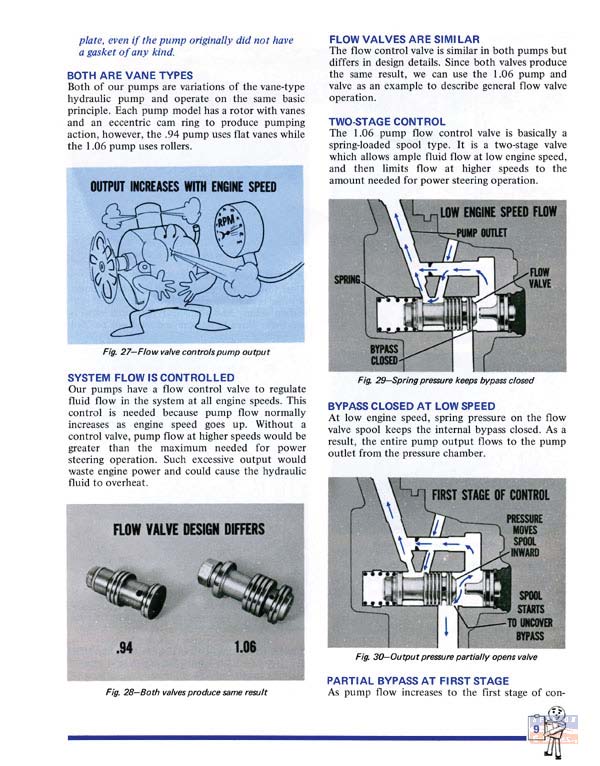 plate, even if the pump originally did not have a gasket of any kind.

BOTH ARE VANE TYPES
Both of our pumps are variations of the vane-type hydraulic pump and operate on the same basic principle. Each pump model has a rotor with vanes and an eccentric cam ring to produce pumping action, however, the .94 pump uses flat vanes while the 1.06 pump uses rollers.

OUTPUT INCREASES WITH ENGINE SPEED

RPM

Fig. 27—Flow valve controls pump output

SYSTEM FLOW IS CONTROLLED
Our pumps have a flow control valve to regulate fluid flow in the system at all engine speeds. This control is needed because pump flow normally increases as engine speed goes up. Without a control valve, pump flow at higher speeds would be greater than the maximum needed for power steering operation. Such excessive output would waste engine power and could cause the hydraulic fluid to overheat.

FLOW VALVE DESIGN DIFFERS

.94

1.06

Fig. 28—Both valves produce same result

FLOW VALVES ARE SIMILAR
The flow control valve is similar in both pumps but differs in design details. Since both valves produce the same result, we can use the 1.06 pump and valve as an example to describe general flow valve operation.

TWO-STAGE CONTROL
The 1.06 pump flow control valve is basically a spring-loaded spool type. It is a two-stage valve which allows ample fluid flow at low engine speed, and then limits flow at higher speeds to the amount needed for power steering operation.

LOW ENGINE SPEED FLOW

PUMP OUTLET

SPRING

FLOW VALVE

BYPASS CLOSED

Fig. 29—Spring pressure keeps bypass closed

BYPASS CLOSED AT LOW SPEED
At low engine speed, spring pressure on the flow valve spool keeps the internal bypass closed. As a result, the entire pump output flows to the pump outlet from the pressure chamber.

FIRST STAGE OF CONTROL

PRESSURE MOVES SPOOL INWARD

SPOOL STARTS TO UNCOVER BYPASS

Fig. 30—Output pressure partially opens valve

PARTIAL BYPASS AT FIRST STAGE
As pump flow increases to the first stage of con-

9